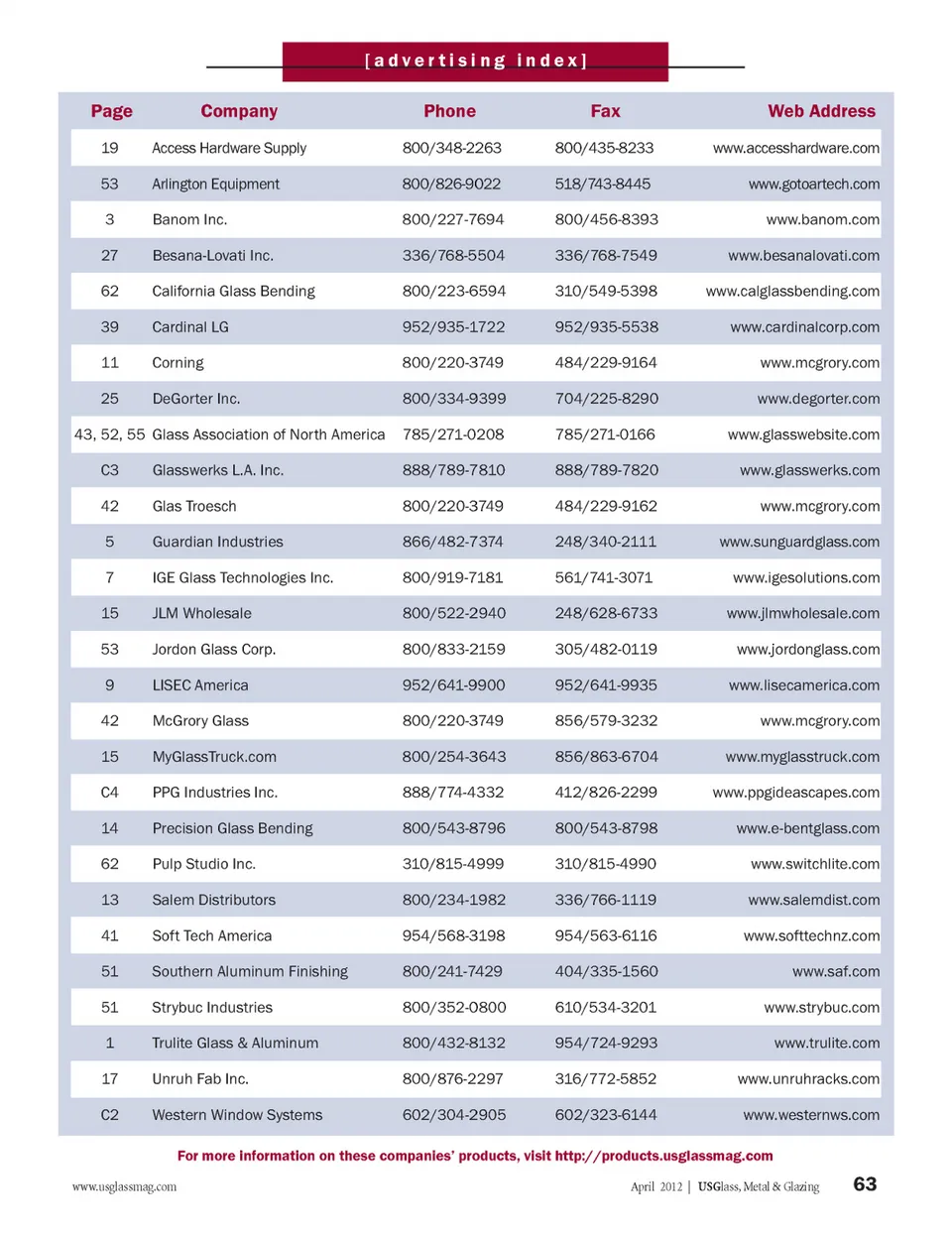 [advertising index]

| Page | Company | Phone | Fax | Web Address |
|---|---|---|---|---|
| 19 | Access Hardware Supply | 800/348-2263 | 800/435-8233 | www.accesshardware.com |
| 53 | Arlington Equipment | 800/826-9022 | 518/743-8445 | www.gotoartech.com |
| 3 | Banom Inc. | 800/227-7694 | 800/456-8393 | www.banom.com |
| 27 | Besana-Lovati Inc. | 336/768-5504 | 336/768-7549 | www.besanalovati.com |
| 62 | California Glass Bending | 800/223-6594 | 310/549-5398 | www.calglassbending.com |
| 39 | Cardinal LG | 952/935-1722 | 952/935-5538 | www.cardinalcorp.com |
| 11 | Corning | 800/220-3749 | 484/229-9164 | www.mcgrory.com |
| 25 | DeGorter Inc. | 800/334-9399 | 704/225-8290 | www.degorter.com |
| 43, 52, 55 | Glass Association of North America | 785/271-0208 | 785/271-0166 | www.glasswebsite.com |
| C3 | Glasswerks L.A. Inc. | 888/789-7810 | 888/789-7820 | www.glasswerks.com |
| 42 | Glas Troesch | 800/220-3749 | 484/229-9162 | www.mcgrory.com |
| 5 | Guardian Industries | 866/482-7374 | 248/340-2111 | www.sunguardglass.com |
| 7 | IGE Glass Technologies Inc. | 800/919-7181 | 561/741-3071 | www.igesolutions.com |
| 15 | JLM Wholesale | 800/522-2940 | 248/628-6733 | www.jlmwholesale.com |
| 53 | Jordon Glass Corp. | 800/833-2159 | 305/482-0119 | www.jordonglass.com |
| 9 | LISEC America | 952/641-9900 | 952/641-9935 | www.lisecamerica.com |
| 42 | McGrory Glass | 800/220-3749 | 856/579-3232 | www.mcgrory.com |
| 15 | MyGlassTruck.com | 800/254-3643 | 856/863-6704 | www.myglasstruck.com |
| C4 | PPG Industries Inc. | 888/774-4332 | 412/826-2299 | www.ppgideascapes.com |
| 14 | Precision Glass Bending | 800/543-8796 | 800/543-8798 | www.e-bentglass.com |
| 62 | Pulp Studio Inc. | 310/815-4999 | 310/815-4990 | www.switchlite.com |
| 13 | Salem Distributors | 800/234-1982 | 336/766-1119 | www.salemdist.com |
| 41 | Soft Tech America | 954/568-3198 | 954/563-6116 | www.softtechnz.com |
| 51 | Southern Aluminum Finishing | 800/241-7429 | 404/335-1560 | www.saf.com |
| 51 | Strybuc Industries | 800/352-0800 | 610/534-3201 | www.strybuc.com |
| 1 | Trulite Glass & Aluminum | 800/432-8132 | 954/724-9293 | www.trulite.com |
| 17 | Unruh Fab Inc. | 800/876-2297 | 316/772-5852 | www.unruhracks.com |
| C2 | Western Window Systems | 602/304-2905 | 602/323-6144 | www.westernws.com |

For more information on these companies' products, visit http://products.usglassmag.com

www.usglassmag.com

April 2012 | USGlass, Metal & Glazing 63